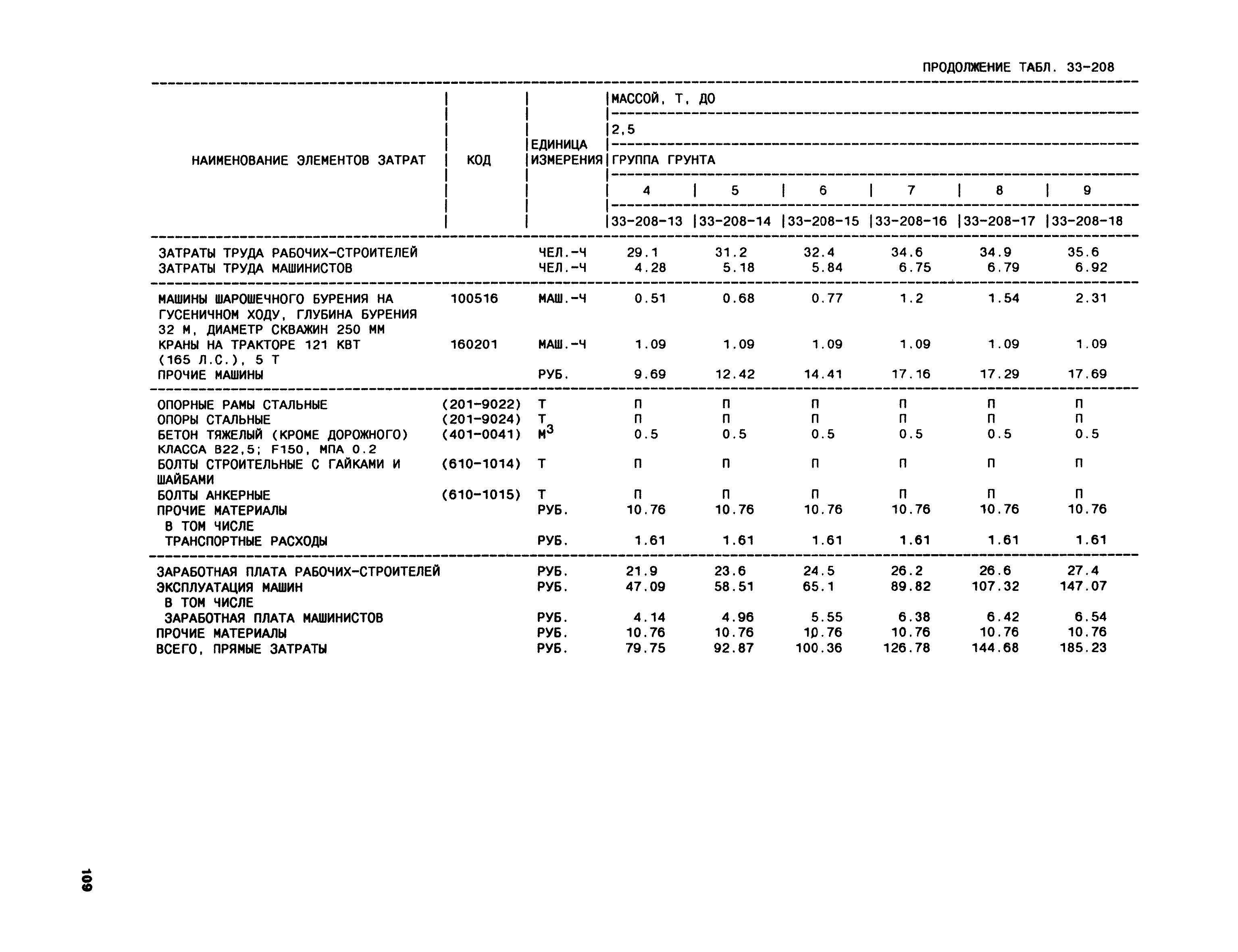 ПРОДОЛЖЕНИЕ ТАБЛ. 33-208

| НАИМЕНОВАНИЕ ЭЛЕМЕНТОВ ЗАТРАТ | КОД | ЕДИНИЦА ИЗМЕРЕНИЯ | МАССОЙ, Т, ДО 2,5 ГРУППА ГРУНТА 4 33-208-13 | 5 33-208-14 | 6 33-208-15 | 7 33-208-16 | 8 33-208-17 | 9 33-208-18 |
|---|---|---|---|---|---|---|---|---|
| ЗАТРАТЫ ТРУДА РАБОЧИХ-СТРОИТЕЛЕЙ | | ЧЕЛ.-Ч | 29.1 | 31.2 | 32.4 | 34.6 | 34.9 | 35.6 |
| ЗАТРАТЫ ТРУДА МАШИНИСТОВ | | ЧЕЛ.-Ч | 4.28 | 5.18 | 5.84 | 6.75 | 6.79 | 6.92 |
| МАШИНЫ ШАРОШЕЧНОГО БУРЕНИЯ НА ГУСЕНИЧНОМ ХОДУ, ГЛУБИНА БУРЕНИЯ 32 М, ДИАМЕТР СКВАЖИН 250 ММ | 100516 | МАШ.-Ч | 0.51 | 0.68 | 0.77 | 1.2 | 1.54 | 2.31 |
| КРАНЫ НА ТРАКТОРЕ 121 КВТ (165 Л.С.), 5 Т | 160201 | МАШ.-Ч | 1.09 | 1.09 | 1.09 | 1.09 | 1.09 | 1.09 |
| ПРОЧИЕ МАШИНЫ | | РУБ. | 9.69 | 12.42 | 14.41 | 17.16 | 17.29 | 17.69 |
| ОПОРНЫЕ РАМЫ СТАЛЬНЫЕ | (201-9022) | Т | П | П | П | П | П | П |
| ОПОРЫ СТАЛЬНЫЕ | (201-9024) | Т | П | П | П | П | П | П |
| БЕТОН ТЯЖЕЛЫЙ (КРОМЕ ДОРОЖНОГО) КЛАССА В22,5; F150, МПА 0.2 | (401-0041) | $М^3$ | 0.5 | 0.5 | 0.5 | 0.5 | 0.5 | 0.5 |
| БОЛТЫ СТРОИТЕЛЬНЫЕ С ГАЙКАМИ И ШАЙБАМИ | (610-1014) | Т | П | П | П | П | П | П |
| БОЛТЫ АНКЕРНЫЕ | (610-1015) | Т | П | П | П | П | П | П |
| ПРОЧИЕ МАТЕРИАЛЫ | | РУБ. | 10.76 | 10.76 | 10.76 | 10.76 | 10.76 | 10.76 |
| В ТОМ ЧИСЛЕ | | | | | | | | |
| ТРАНСПОРТНЫЕ РАСХОДЫ | | РУБ. | 1.61 | 1.61 | 1.61 | 1.61 | 1.61 | 1.61 |
| ЗАРАБОТНАЯ ПЛАТА РАБОЧИХ-СТРОИТЕЛЕЙ | | РУБ. | 21.9 | 23.6 | 24.5 | 26.2 | 26.6 | 27.4 |
| ЭКСПЛУАТАЦИЯ МАШИН | | РУБ. | 47.09 | 58.51 | 65.1 | 89.82 | 107.32 | 147.07 |
| В ТОМ ЧИСЛЕ | | | | | | | | |
| ЗАРАБОТНАЯ ПЛАТА МАШИНИСТОВ | | РУБ. | 4.14 | 4.96 | 5.55 | 6.38 | 6.42 | 6.54 |
| ПРОЧИЕ МАТЕРИАЛЫ | | РУБ. | 10.76 | 10.76 | 10.76 | 10.76 | 10.76 | 10.76 |
| ВСЕГО, ПРЯМЫЕ ЗАТРАТЫ | | РУБ. | 79.75 | 92.87 | 100.36 | 126.78 | 144.68 | 185.23 |

109